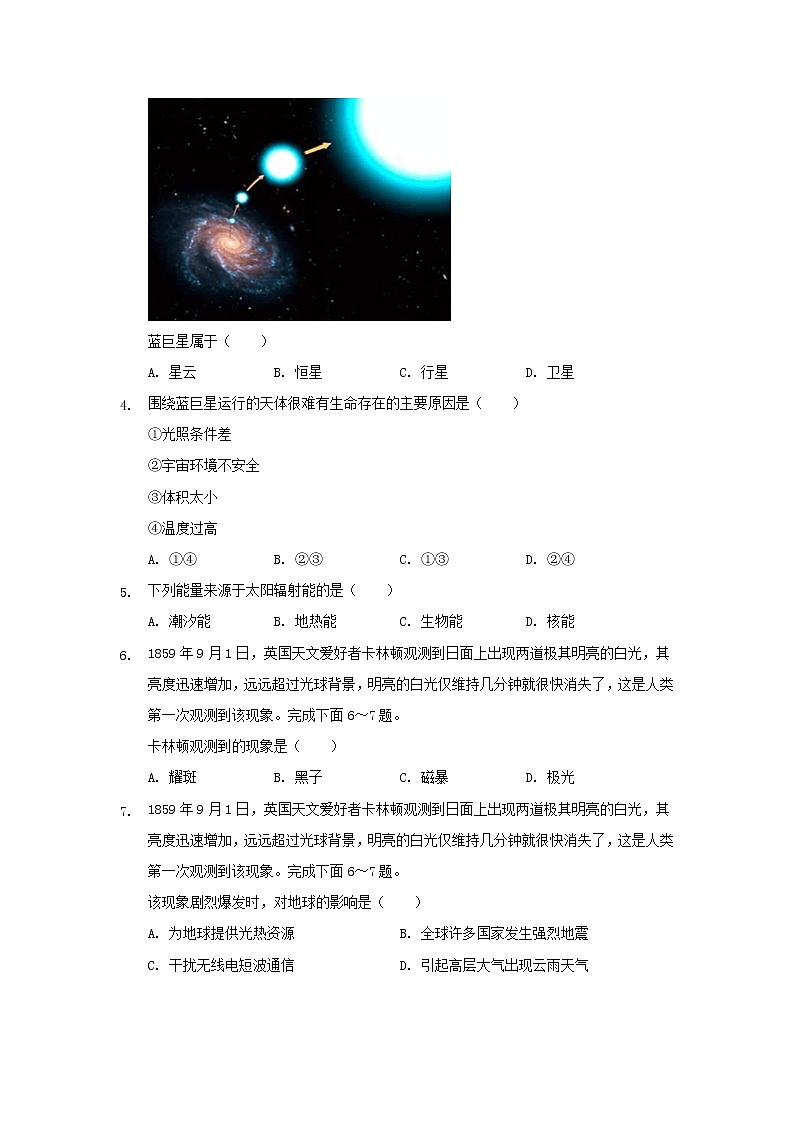 蓝巨星属于（　　）

A. 星云　　B. 恒星　　C. 行星　　D. 卫星

4. 围绕蓝巨星运行的天体很难有生命存在的主要原因是（　　）

①光照条件差

②宇宙环境不安全

③体积太小

④温度过高

A. ①④　　B. ②③　　C. ①③　　D. ②④

5. 下列能量来源于太阳辐射能的是（　　）

A. 潮汐能　　B. 地热能　　C. 生物能　　D. 核能

6. 1859 年 9 月 1 日，英国天文爱好者卡林顿观测到日面上出现两道极其明亮的白光，其亮度迅速增加，远远超过光球背景，明亮的白光仅维持几分钟就很快消失了，这是人类第一次观测到该现象。完成下面 6～7 题。

卡林顿观测到的现象是（　　）

A. 耀斑　　B. 黑子　　C. 磁暴　　D. 极光

7. 1859 年 9 月 1 日，英国天文爱好者卡林顿观测到日面上出现两道极其明亮的白光，其亮度迅速增加，远远超过光球背景，明亮的白光仅维持几分钟就很快消失了，这是人类第一次观测到该现象。完成下面 6～7 题。

该现象剧烈爆发时，对地球的影响是（　　）

A. 为地球提供光热资源　　B. 全球许多国家发生强烈地震

C. 干扰无线电短波通信　　D. 引起高层大气出现云雨天气